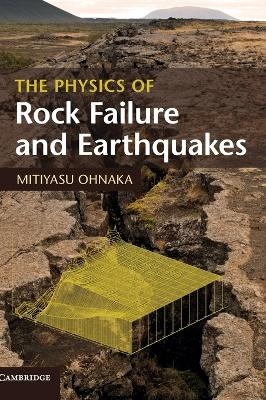 THE PHYSICS OF
Rock Failure and Earthquakes

MITIYASU OHNAKA

CAMBRIDGE